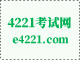 4221考试网
e4221.com